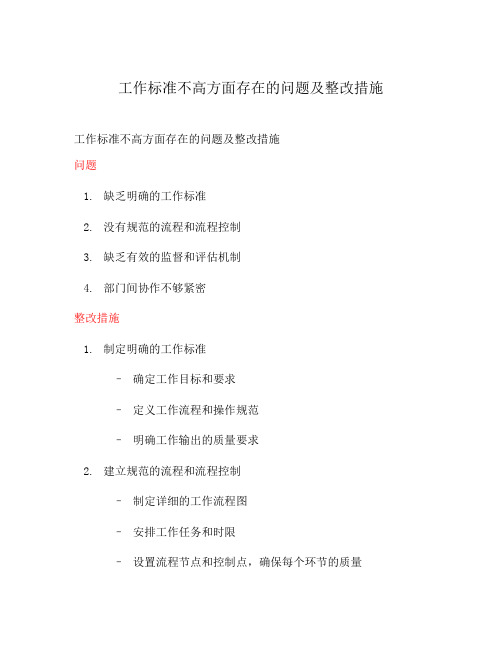 工作标准不高方面存在的问题及整改措施

工作标准不高方面存在的问题及整改措施

问题

1. 缺乏明确的工作标准

2. 没有规范的流程和流程控制

3. 缺乏有效的监督和评估机制

4. 部门间协作不够紧密

整改措施

1. 制定明确的工作标准

- 确定工作目标和要求

- 定义工作流程和操作规范

- 明确工作输出的质量要求

2. 建立规范的流程和流程控制

- 制定详细的工作流程图

- 安排工作任务和时限

- 设置流程节点和控制点，确保每个环节的质量